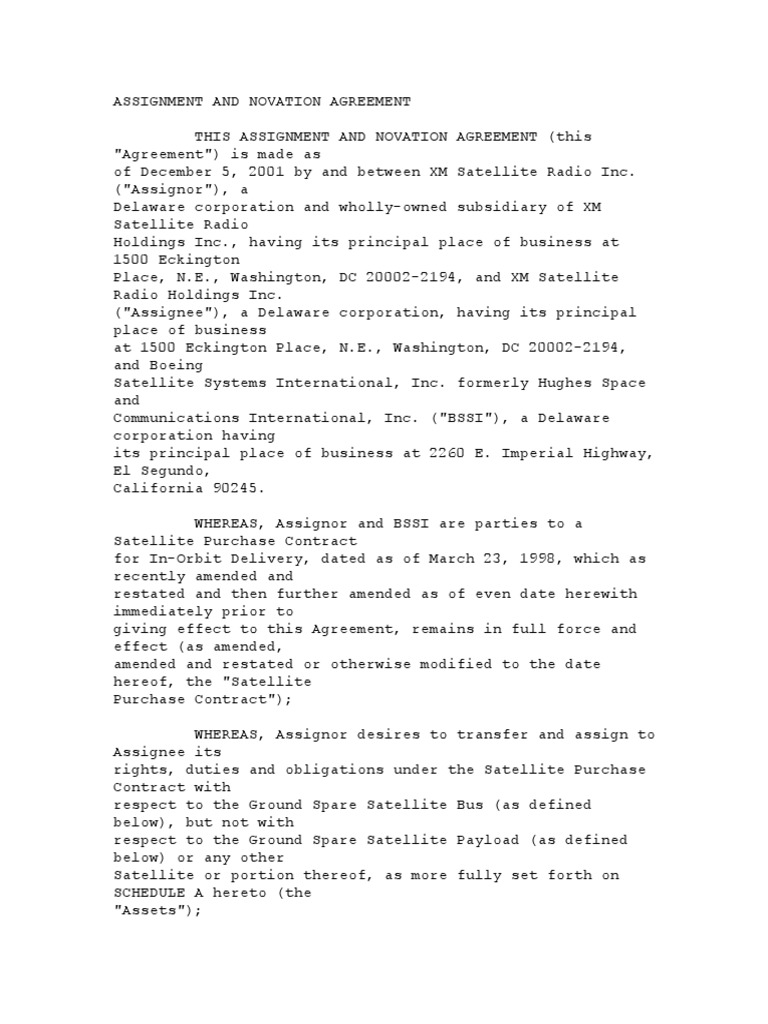 ASSIGNMENT AND NOVATION AGREEMENT

THIS ASSIGNMENT AND NOVATION AGREEMENT (this "Agreement") is made as of December 5, 2001 by and between XM Satellite Radio Inc. ("Assignor"), a Delaware corporation and wholly-owned subsidiary of XM Satellite Radio Holdings Inc., having its principal place of business at 1500 Eckington Place, N.E., Washington, DC 20002-2194, and XM Satellite Radio Holdings Inc. ("Assignee"), a Delaware corporation, having its principal place of business at 1500 Eckington Place, N.E., Washington, DC 20002-2194, and Boeing Satellite Systems International, Inc. formerly Hughes Space and Communications International, Inc. ("BSSI"), a Delaware corporation having its principal place of business at 2260 E. Imperial Highway, El Segundo, California 90245.

WHEREAS, Assignor and BSSI are parties to a Satellite Purchase Contract for In-Orbit Delivery, dated as of March 23, 1998, which as recently amended and restated and then further amended as of even date herewith immediately prior to giving effect to this Agreement, remains in full force and effect (as amended, amended and restated or otherwise modified to the date hereof, the "Satellite Purchase Contract");

WHEREAS, Assignor desires to transfer and assign to Assignee its rights, duties and obligations under the Satellite Purchase Contract with respect to the Ground Spare Satellite Bus (as defined below), but not with respect to the Ground Spare Satellite Payload (as defined below) or any other Satellite or portion thereof, as more fully set forth on SCHEDULE A hereto (the "Assets");